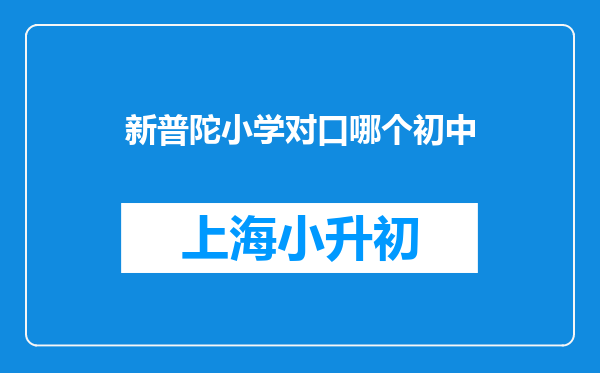 新普陀小学对口哪个初中

上海小升初